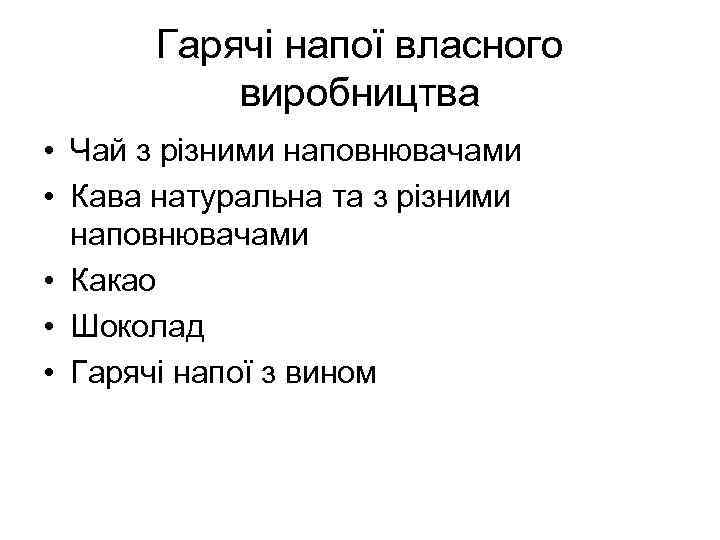 Гарячі напої власного виробництва

• Чай з різними наповнювачами
• Кава натуральна та з різними наповнювачами
• Какао
• Шоколад
• Гарячі напої з вином